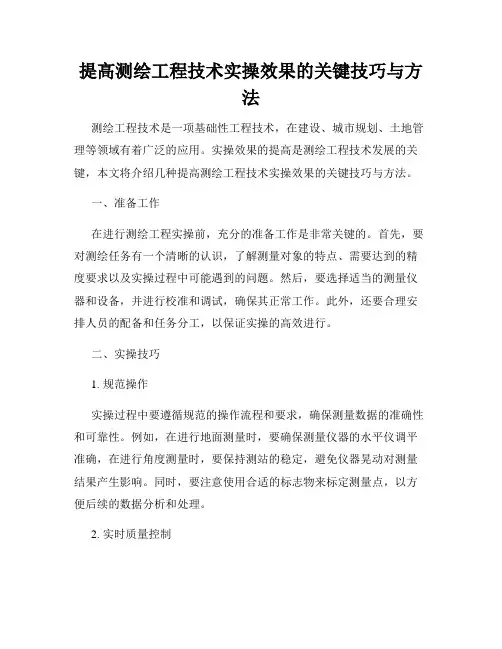 提高测绘工程技术实操效果的关键技巧与方法

测绘工程技术是一项基础性工程技术，在建设、城市规划、土地管理等领域有着广泛的应用。实操效果的提高是测绘工程技术发展的关键，本文将介绍几种提高测绘工程技术实操效果的关键技巧与方法。

一、准备工作

在进行测绘工程实操前，充分的准备工作是非常关键的。首先，要对测绘任务有一个清晰的认识，了解测量对象的特点、需要达到的精度要求以及实操过程中可能遇到的问题。然后，要选择适当的测量仪器和设备，并进行校准和调试，确保其正常工作。此外，还要合理安排人员的配备和任务分工，以保证实操的高效进行。

二、实操技巧

1. 规范操作

实操过程中要遵循规范的操作流程和要求，确保测量数据的准确性和可靠性。例如，在进行地面测量时，要确保测量仪器的水平仪调平准确，在进行角度测量时，要保持测站的稳定，避免仪器晃动对测量结果产生影响。同时，要注意使用合适的标志物来标定测量点，以方便后续的数据分析和处理。

2. 实时质量控制